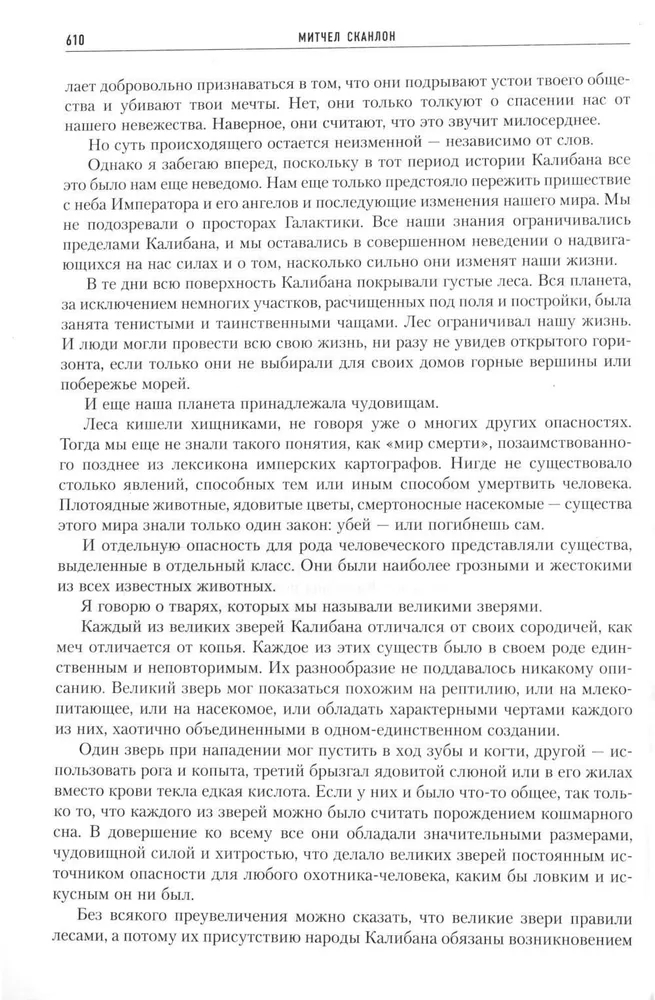 610 МИТЧЕЛ СКАНЛОН

лает добровольно признаваться в том, что они подрывают устои твоего общества и убивают твои мечты. Нет, они только толкуют о спасении нас от нашего невежества. Наверное, они считают, что это звучит милосерднее.

Но суть происходящего остается неизменной — независимо от слов.

Однако я забегаю вперед, поскольку в тот период истории Калибана все это было нам еще неведомо. Нам еще только предстояло пережить пришествие с неба Императора и его ангелов и последующие изменения нашего мира. Мы не подозревали о просторах Галактики. Все наши знания ограничивались пределами Калибана, и мы оставались в совершенном неведении о надвигающихся на нас силах и о том, насколько сильно они изменят наши жизни.

В те дни всю поверхность Калибана покрывали густые леса. Вся планета, за исключением немногих участков, расчищенных под поля и постройки, была занята тенистыми и таинственными чащами. Лес ограничивал нашу жизнь. И люди могли провести всю свою жизнь, ни разу не увидев открытого горизонта, если только они не выбирали для своих домов горные вершины или побережье морей.

И еще наша планета принадлежала чудовищам.

Леса кишели хищниками, не говоря уже о многих других опасностях. Тогда мы еще не знали такого понятия, как «мир смерти», позаимствованного позднее из лексикона имперских картографов. Нигде не существовало столько явлений, способных тем или иным способом умертвить человека. Плотоядные животные, ядовитые цветы, смертоносные насекомые — существа этого мира знали только один закон: убей — или погибнешь сам.

И отдельную опасность для рода человеческого представляли существа, выделенные в отдельный класс. Они были наиболее грозными и жестокими из всех известных животных.

Я говорю о тварях, которых мы называли великими зверями.

Каждый из великих зверей Калибана отличался от своих сородичей, как меч отличается от копья. Каждое из этих существ было в своем роде единственным и неповторимым. Их разнообразие не поддавалось никакому описанию. Великий зверь мог показаться похожим на рептилию, или на млекопитающее, или на насекомое, или обладать характерными чертами каждого из них, хаотично объединенными в одном-единственном создании.

Один зверь при нападении мог пустить в ход зубы и когти, другой — использовать рога и копыта, третий брызгал ядовитой слюной или в его жилах вместо крови текла едкая кислота. Если у них и было что-то общее, так только то, что каждого из зверей можно было считать порождением кошмарного сна. В довершение ко всему все они обладали значительными размерами, чудовищной силой и хитростью, что делало великих зверей постоянным источником опасности для любого охотника-человека, каким бы ловким и искусным он ни был.

Без всякого преувеличения можно сказать, что великие звери правили лесами, а потому их присутствию народы Калибана обязаны возникновением